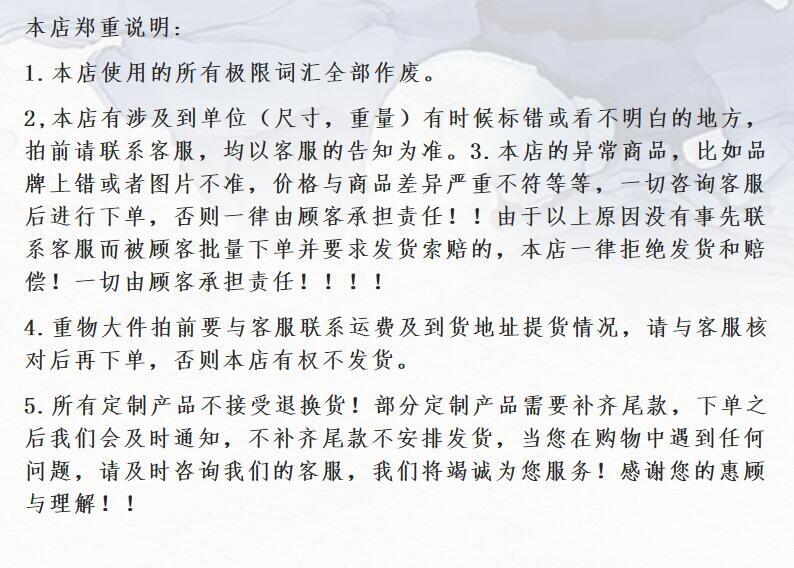 本店郑重说明:

1.本店使用的所有极限词汇全部作废。

2,本店有涉及到单位（尺寸，重量）有时候标错或看不明白的地方，拍前请联系客服，均以客服的告知为准。3.本店的异常商品，比如品牌上错或者图片不准，价格与商品差异严重不符等等，一切咨询客服后进行下单，否则一律由顾客承担责任！！由于以上原因没有事先联系客服而被顾客批量下单并要求发货索赔的，本店一律拒绝发货和赔偿！一切由顾客承担责任！！！！

4.重物大件拍前要与客服联系运费及到货地址提货情况，请与客服核对后再下单，否则本店有权不发货。

5.所有定制产品不接受退换货！部分定制产品需要补齐尾款，下单之后我们会及时通知，不补齐尾款不安排发货，当您在购物中遇到任何问题，请及时咨询我们的客服，我们将竭诚为您服务！感谢您的惠顾与理解！！